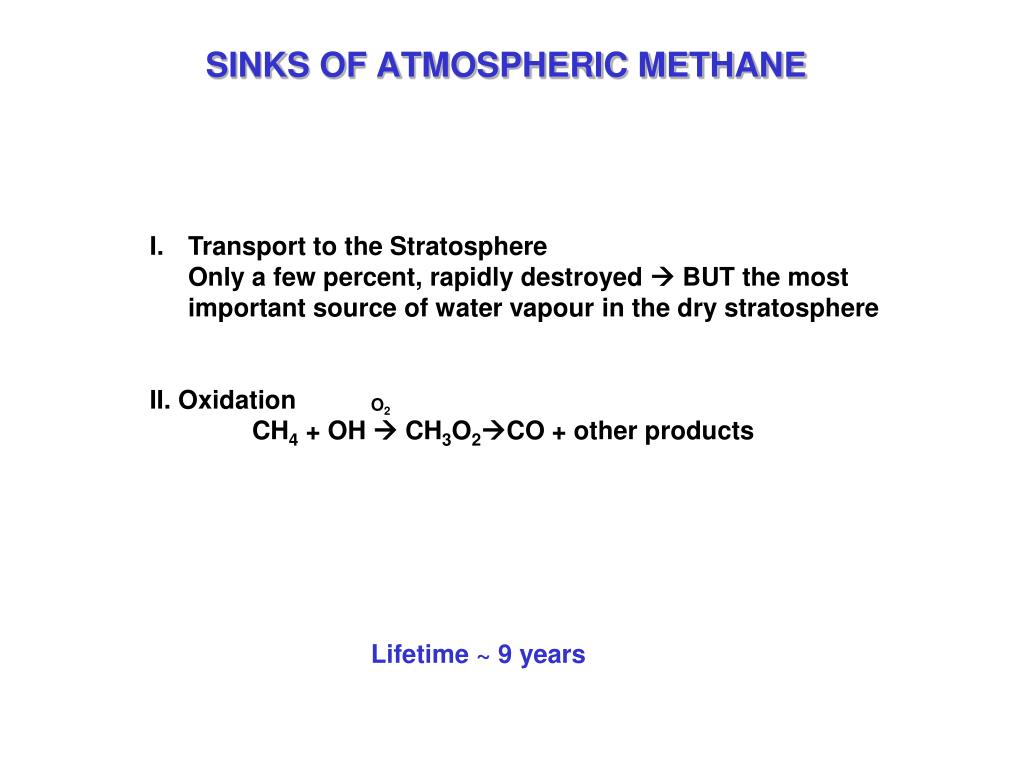 SINKS OF ATMOSPHERIC METHANE

I. Transport to the Stratosphere
Only a few percent, rapidly destroyed → BUT the most important source of water vapour in the dry stratosphere

II. Oxidation
$CH_4 + OH \xrightarrow{O_2} CH_3O_2 \rightarrow CO$ + other products

Lifetime ~ 9 years